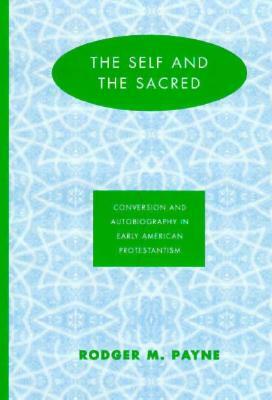 THE SELF AND THE SACRED

CONVERSION AND AUTOBIOGRAPHY IN EARLY AMERICAN PROTESTANTISM

RODGER M. PAYNE